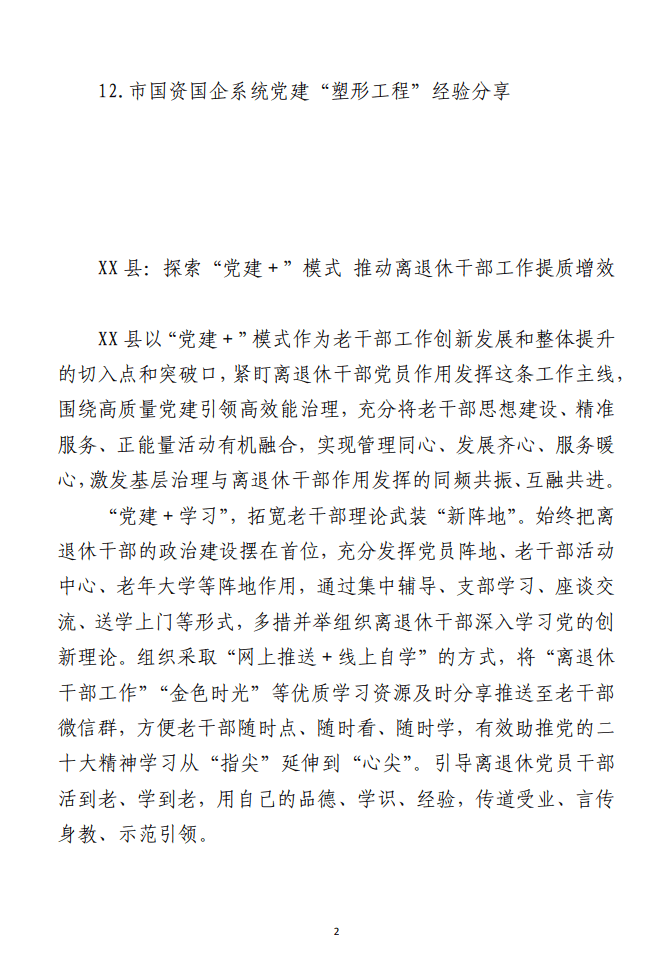 12.市国资国企系统党建“塑形工程”经验分享

XX县：探索“党建+”模式 推动离退休干部工作提质增效

XX县以“党建+”模式作为老干部工作创新发展和整体提升的切入点和突破口，紧盯离退休干部党员作用发挥这条工作主线，围绕高质量党建引领高效能治理，充分将老干部思想建设、精准服务、正能量活动有机融合，实现管理同心、发展齐心、服务暖心，激发基层治理与离退休干部作用发挥的同频共振、互融共进。

“党建+学习”，拓宽老干部理论武装“新阵地”。始终把离退休干部的政治建设摆在首位，充分发挥党员阵地、老干部活动中心、老年大学等阵地作用，通过集中辅导、支部学习、座谈交流、送学上门等形式，多措并举组织离退休干部深入学习党的创新理论。组织采取“网上推送+线上自学”的方式，将“离退休干部工作”“金色时光”等优质学习资源及时分享推送至老干部微信群，方便老干部随时点、随时看、随时学，有效助推党的二十大精神学习从“指尖”延伸到“心尖”。引导离退休党员干部活到老、学到老，用自己的品德、学识、经验，传道受业、言传身教、示范引领。

2